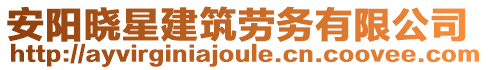 安阳晓星建筑劳务有限公司
http://ayvirginiajoule.cn.coovee.com